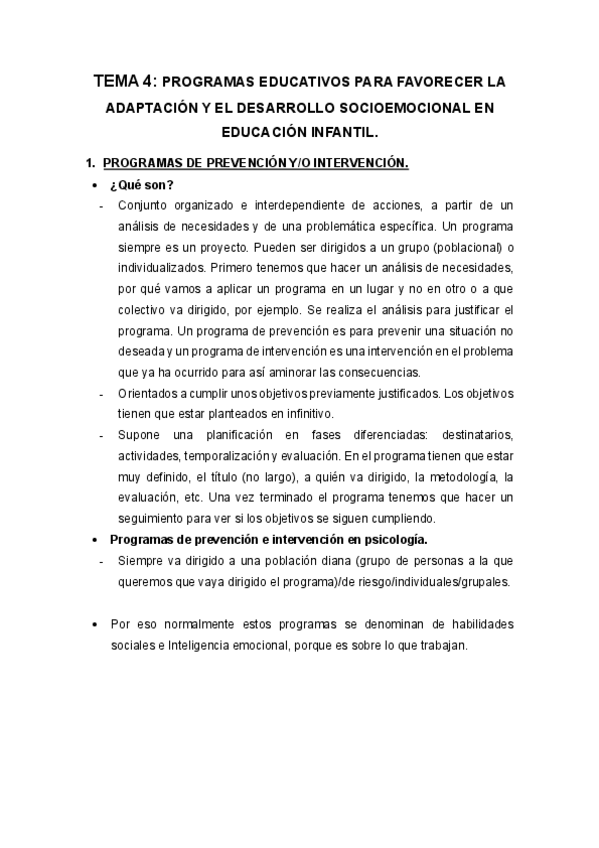 TEMA 4: PROGRAMAS EDUCATIVOS PARA FAVORECER LA ADAPTACIÓN Y EL DESARROLLO SOCIOEMOCIONAL EN EDUCACIÓN INFANTIL.

1. PROGRAMAS DE PREVENCIÓN Y/O INTERVENCIÓN.

• ¿Qué son?

- Conjunto organizado e interdependiente de acciones, a partir de un análisis de necesidades y de una problemática específica. Un programa siempre es un proyecto. Pueden ser dirigidos a un grupo (poblacional) o individualizados. Primero tenemos que hacer un análisis de necesidades, por qué vamos a aplicar un programa en un lugar y no en otro o a que colectivo va dirigido, por ejemplo. Se realiza el análisis para justificar el programa. Un programa de prevención es para prevenir una situación no deseada y un programa de intervención es una intervención en el problema que ya ha ocurrido para así aminorar las consecuencias.

- Orientados a cumplir unos objetivos previamente justificados. Los objetivos tienen que estar planteados en infinitivo.

- Supone una planificación en fases diferenciadas: destinatarios, actividades, temporalización y evaluación. En el programa tienen que estar muy definido, el título (no largo), a quién va dirigido, la metodología, la evaluación, etc. Una vez terminado el programa tenemos que hacer un seguimiento para ver si los objetivos se siguen cumpliendo.

• Programas de prevención e intervención en psicología.

- Siempre va dirigido a una población diana (grupo de personas a la que queremos que vaya dirigido el programa)/de riesgo/individuales/grupales.

• Por eso normalmente estos programas se denominan de habilidades sociales e Inteligencia emocional, porque es sobre lo que trabajan.